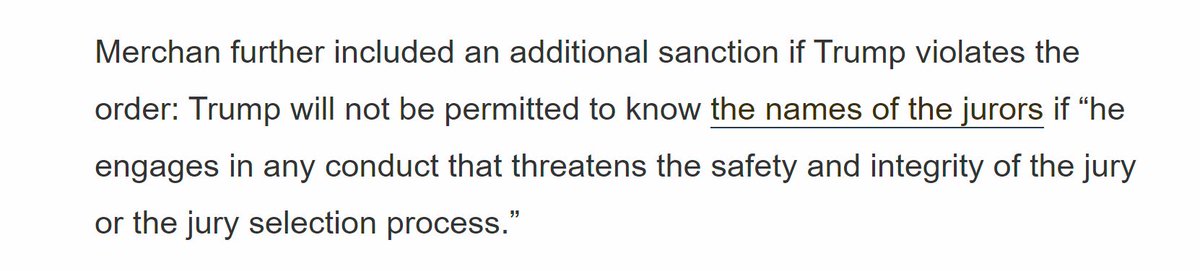 Merchan further included an additional sanction if Trump violates the order: Trump will not be permitted to know the names of the jurors if “he engages in any conduct that threatens the safety and integrity of the jury or the jury selection process.”